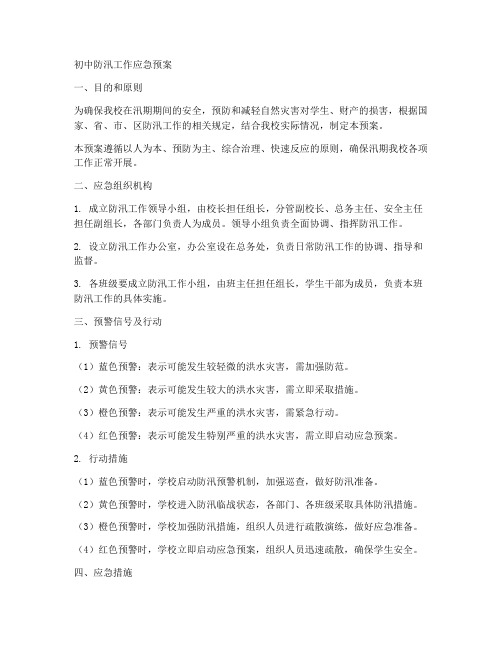 初中防汛工作应急预案

一、目的和原则

为确保我校在汛期期间的安全，预防和减轻自然灾害对学生、财产的损害，根据国家、省、市、区防汛工作的相关规定，结合我校实际情况，制定本预案。

本预案遵循以人为本、预防为主、综合治理、快速反应的原则，确保汛期我校各项工作正常开展。

二、应急组织机构

1. 成立防汛工作领导小组，由校长担任组长，分管副校长、总务主任、安全主任担任副组长，各部门负责人为成员。领导小组负责全面协调、指挥防汛工作。

2. 设立防汛工作办公室，办公室设在总务处，负责日常防汛工作的协调、指导和监督。

3. 各班级要成立防汛工作小组，由班主任担任组长，学生干部为成员，负责本班防汛工作的具体实施。

三、预警信号及行动

1. 预警信号

（1）蓝色预警：表示可能发生较轻微的洪水灾害，需加强防范。

（2）黄色预警：表示可能发生较大的洪水灾害，需立即采取措施。

（3）橙色预警：表示可能发生严重的洪水灾害，需紧急行动。

（4）红色预警：表示可能发生特别严重的洪水灾害，需立即启动应急预案。

2. 行动措施

（1）蓝色预警时，学校启动防汛预警机制，加强巡查，做好防汛准备。

（2）黄色预警时，学校进入防汛临战状态，各部门、各班级采取具体防汛措施。

（3）橙色预警时，学校加强防汛措施，组织人员进行疏散演练，做好应急准备。

（4）红色预警时，学校立即启动应急预案，组织人员迅速疏散，确保学生安全。

四、应急措施